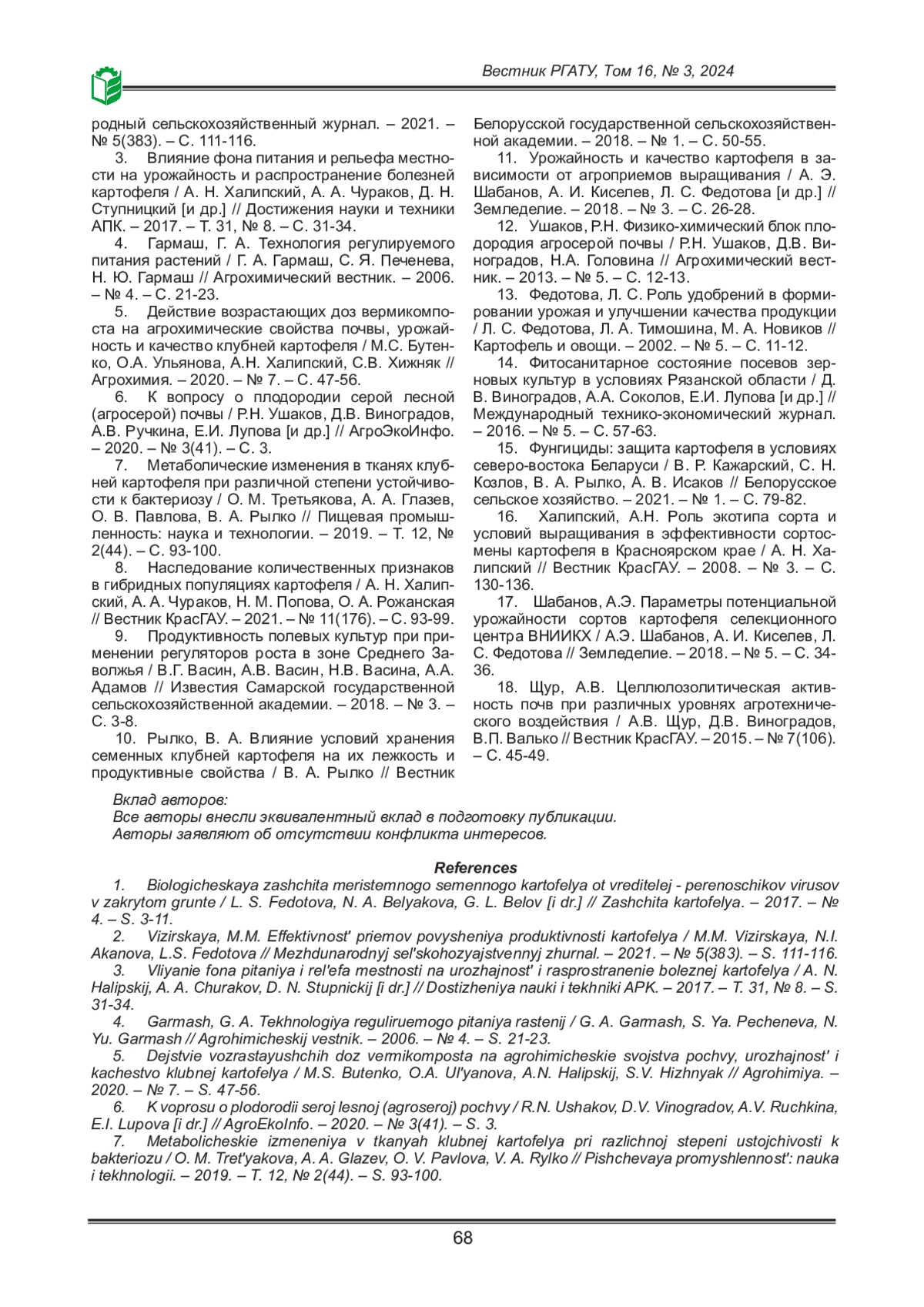 Вестник РГАТУ, Том 16, № 3, 2024

родный сельскохозяйственный журнал. – 2021. – № 5(383). – С. 111-116.

3. Влияние фона питания и рельефа местности на урожайность и распространение болезней картофеля / А. Н. Халипский, А. А. Чураков, Д. Н. Ступницкий [и др.] // Достижения науки и техники АПК. – 2017. – Т. 31, № 8. – С. 31-34.

4. Гармаш, Г. А. Технология регулируемого питания растений / Г. А. Гармаш, С. Я. Печенева, Н. Ю. Гармаш // Агрохимический вестник. – 2006. – № 4. – С. 21-23.

5. Действие возрастающих доз вермикомпоста на агрохимические свойства почвы, урожайность и качество клубней картофеля / М.С. Бутенко, О.А. Ульянова, А.Н. Халипский, С.В. Хижняк // Агрохимия. – 2020. – № 7. – С. 47-56.

6. К вопросу о плодородии серой лесной (агросерой) почвы / Р.Н. Ушаков, Д.В. Виноградов, А.В. Ручкина, Е.И. Лупова [и др.] // АгроЭкоИнфо. – 2020. – № 3(41). – С. 3.

7. Метаболические изменения в тканях клубней картофеля при различной степени устойчивости к бактериозу / О. М. Третьякова, А. А. Глазев, О. В. Павлова, В. А. Рылко // Пищевая промышленность: наука и технологии. – 2019. – Т. 12, № 2(44). – С. 93-100.

8. Наследование количественных признаков в гибридных популяциях картофеля / А. Н. Халипский, А. А. Чураков, Н. М. Попова, О. А. Рожанская // Вестник КрасГАУ. – 2021. – № 11(176). – С. 93-99.

9. Продуктивность полевых культур при применении регуляторов роста в зоне Среднего Заволжья / В.Г. Васин, А.В. Васин, Н.В. Васина, А.А. Адамов // Известия Самарской государственной сельскохозяйственной академии. – 2018. – № 3. – С. 3-8.

10. Рылко, В. А. Влияние условий хранения семенных клубней картофеля на их лежкость и продуктивные свойства / В. А. Рылко // Вестник Белорусской государственной сельскохозяйственной академии. – 2018. – № 1. – С. 50-55.

11. Урожайность и качество картофеля в зависимости от агроприемов выращивания / А. Э. Шабанов, А. И. Киселев, Л. С. Федотова [и др.] // Земледелие. – 2018. – № 3. – С. 26-28.

12. Ушаков, Р.Н. Физико-химический блок плодородия агросерой почвы / Р.Н. Ушаков, Д.В. Виноградов, Н.А. Головина // Агрохимический вестник. – 2013. – № 5. – С. 12-13.

13. Федотова, Л. С. Роль удобрений в формировании урожая и улучшении качества продукции / Л. С. Федотова, Л. А. Тимошина, М. А. Новиков // Картофель и овощи. – 2002. – № 5. – С. 11-12.

14. Фитосанитарное состояние посевов зерновых культур в условиях Рязанской области / Д. В. Виноградов, А.А. Соколов, Е.И. Лупова [и др.] // Международный технико-экономический журнал. – 2016. – № 5. – С. 57-63.

15. Фунгициды: защита картофеля в условиях северо-востока Беларуси / В. Р. Кажарский, С. Н. Козлов, В. А. Рылко, А. В. Исаков // Белорусское сельское хозяйство. – 2021. – № 1. – С. 79-82.

16. Халипский, А.Н. Роль экотипа сорта и условий выращивания в эффективности сортосмены картофеля в Красноярском крае / А. Н. Халипский // Вестник КрасГАУ. – 2008. – № 3. – С. 130-136.

17. Шабанов, А.Э. Параметры потенциальной урожайности сортов картофеля селекционного центра ВНИИКХ / А.Э. Шабанов, А. И. Киселев, Л. С. Федотова // Земледелие. – 2018. – № 5. – С. 34-36.

18. Щур, А.В. Целлюлозолитическая активность почв при различных уровнях агротехнического воздействия / А.В. Щур, Д.В. Виноградов, В.П. Валько // Вестник КрасГАУ. – 2015. – № 7(106). – С. 45-49.

Вклад авторов:
Все авторы внесли эквивалентный вклад в подготовку публикации.
Авторы заявляют об отсутствии конфликта интересов.

References

1. Biologicheskaya zashchita meristemnogo semennogo kartofelya ot vreditelej - perenoschikov virusov v zakrytom grunte / L. S. Fedotova, N. A. Belyakova, G. L. Belov [i dr.] // Zashchita kartofelya. – 2017. – № 4. – S. 3-11.

2. Vizirskaya, M.M. Effektivnost' priemov povysheniya produktivnosti kartofelya / M.M. Vizirskaya, N.I. Akanova, L.S. Fedotova // Mezhdunarodnyj sel'skohozyajstvennyj zhurnal. – 2021. – № 5(383). – S. 111-116.

3. Vliyanie fona pitaniya i rel'efa mestnosti na urozhajnost' i rasprostranenie boleznej kartofelya / A. N. Halipskij, A. A. Churakov, D. N. Stupnickij [i dr.] // Dostizheniya nauki i tekhniki APK. – 2017. – T. 31, № 8. – S. 31-34.

4. Garmash, G. A. Tekhnologiya reguliruemogo pitaniya rastenij / G. A. Garmash, S. Ya. Pecheneva, N. Yu. Garmash // Agrohimicheskij vestnik. – 2006. – № 4. – S. 21-23.

5. Dejstvie vozrastayushchih doz vermikomposta na agrohimicheskie svojstva pochvy, urozhajnost' i kachestvo klubnej kartofelya / M.S. Butenko, O.A. Ul'yanova, A.N. Halipskij, S.V. Hizhnyak // Agrohimiya. – 2020. – № 7. – S. 47-56.

6. K voprosu o plodorodii seroj lesnoj (agroseroj) pochvy / R.N. Ushakov, D.V. Vinogradov, A.V. Ruchkina, E.I. Lupova [i dr.] // AgroEkoInfo. – 2020. – № 3(41). – S. 3.

7. Metabolicheskie izmeneniya v tkanyah klubnej kartofelya pri razlichnoj stepeni ustojchivosti k bakteriozu / O. M. Tret'yakova, A. A. Glazev, O. V. Pavlova, V. A. Rylko // Pishchevaya promyshlennost': nauka i tekhnologii. – 2019. – T. 12, № 2(44). – S. 93-100.

68